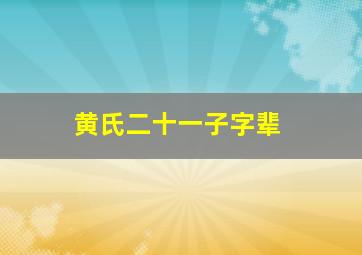 黄氏二十一子字辈